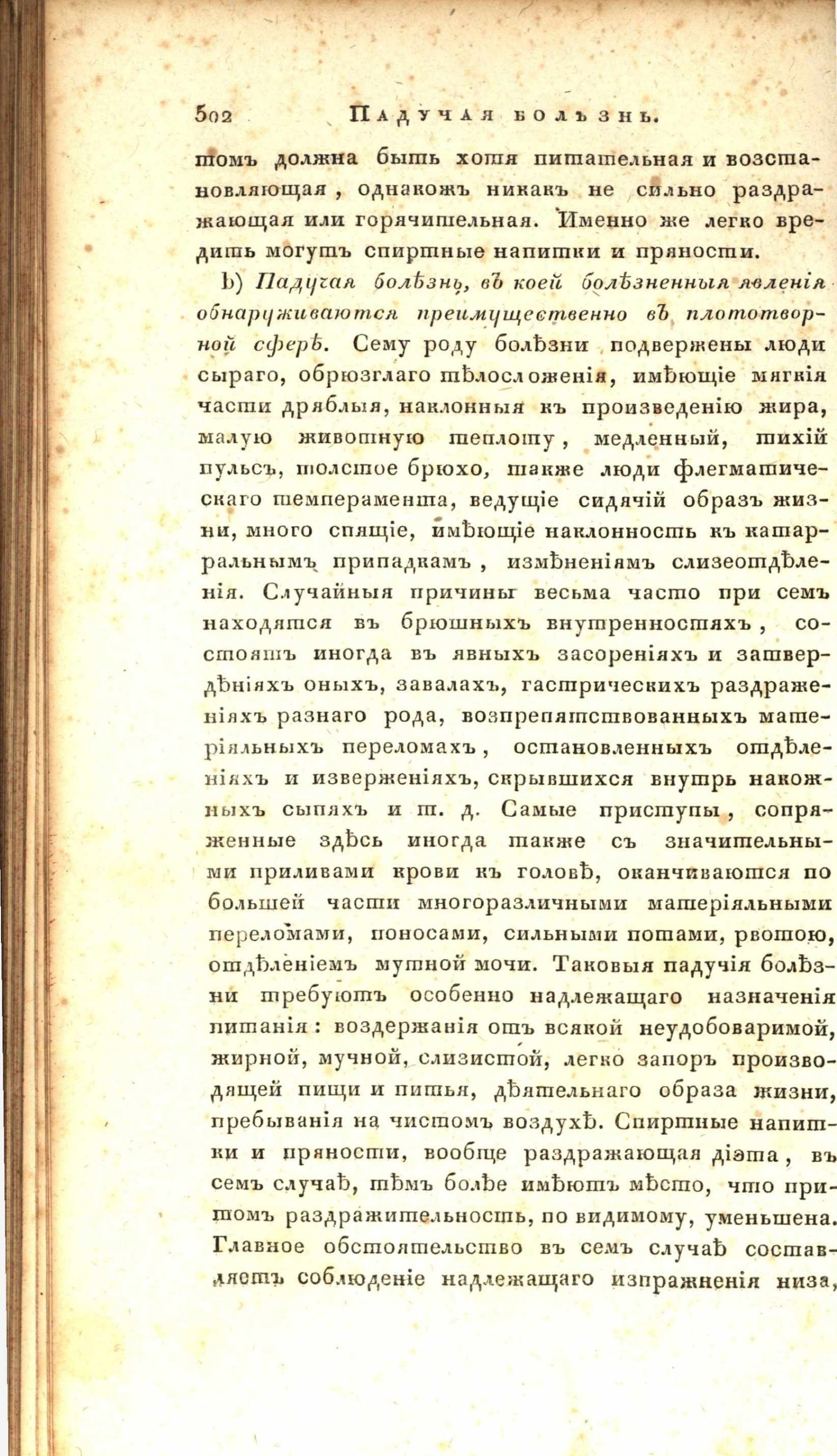 502 Падучая болѣзнь.

томъ должна быть хотя питательная и возстановляющая, однакожъ никакъ не сильно раздражающая или горячительная. Именно же легко вредить могутъ спиртные напитки и пряности.

b) Падучая болѣзнь, въ коей болѣзненныя явленія обнаруживаются преимущественно въ плототворной сферѣ. Сему роду болѣзни подвержены люди сыраго, обрюзглаго тѣлосложенія, имѣющіе мягкія части дряблыя, наклонныя къ произведенію жира, малую животную теплоту, медленный, тихій пульсъ, толстое брюхо, также люди флегматическаго темперамента, ведущіе сидячій образъ жизни, много спящіе, имѣющіе наклонность къ катарральнымъ припадкамъ, измѣненіямъ слизеотдѣленія. Случайныя причины весьма часто при семъ находятся въ брюшныхъ внутренностяхъ, состоятъ иногда въ явныхъ засореніяхъ и затвердѣніяхъ оныхъ, завалахъ, гастрическихъ раздраженіяхъ разнаго рода, возпрепятствованныхъ матеріяльныхъ переломахъ, остановленныхъ отдѣленіяхъ и изверженіяхъ, скрывшихся внутрь накожныхъ сыпяхъ и т. д. Самые приступы, сопряженные здѣсь иногда также съ значительными приливами крови къ головѣ, оканчиваются по большей части многоразличными матеріяльными переломами, поносами, сильными потами, рвотою, отдѣленіемъ мутной мочи. Таковыя падучія болѣзни требуютъ особенно надлежащаго назначенія питанія: воздержанія отъ всякой неудобоваримой, жирной, мучной, слизистой, легко запоръ производящей пищи и питья, дѣятельнаго образа жизни, пребыванія на чистомъ воздухѣ. Спиртные напитки и пряности, вообще раздражающая діэта, въ семъ случаѣ, тѣмъ болѣе имѣютъ мѣсто, что притомъ раздражительность, по видимому, уменьшена. Главное обстоятельство въ семъ случаѣ составляетъ соблюденіе надлежащаго изпражненія низа,